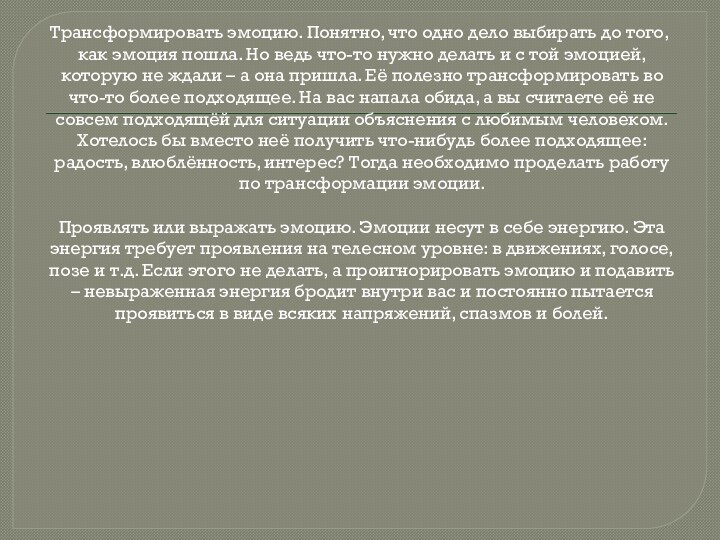 Трансформировать эмоцию. Понятно, что одно дело выбирать до того, как эмоция пошла. Но ведь что-то нужно делать и с той эмоцией, которую не ждали – а она пришла. Её полезно трансформировать во что-то более подходящее. На вас напала обида, а вы считаете её не совсем подходящёй для ситуации объяснения с любимым человеком. Хотелось бы вместо неё получить что-нибудь более подходящее: радость, влюблённость, интерес? Тогда необходимо проделать работу по трансформации эмоции.

Проявлять или выражать эмоцию. Эмоции несут в себе энергию. Эта энергия требует проявления на телесном уровне: в движениях, голосе, позе и т.д. Если этого не делать, а проигнорировать эмоцию и подавить – невыраженная энергия бродит внутри вас и постоянно пытается проявиться в виде всяких напряжений, спазмов и болей.